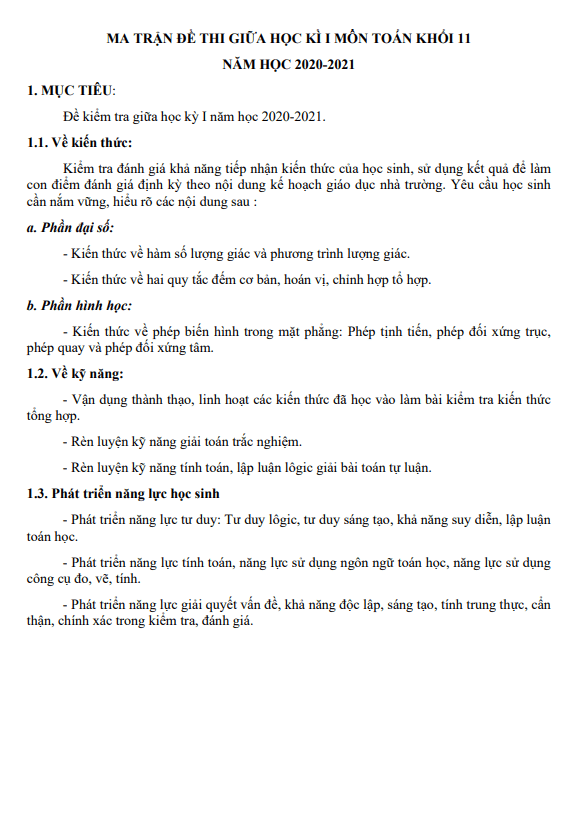 MA TRẬN ĐỀ THI GIỮA HỌC KÌ I MÔN TOÁN KHỐI 11

NĂM HỌC 2020-2021

1. MỤC TIÊU:

Đề kiểm tra giữa học kỳ I năm học 2020-2021.

1.1. Về kiến thức:

Kiểm tra đánh giá khả năng tiếp nhận kiến thức của học sinh, sử dụng kết quả để làm con điểm đánh giá định kỳ theo nội dung kế hoạch giáo dục nhà trường. Yêu cầu học sinh cần nắm vững, hiểu rõ các nội dung sau :

a. Phần đại số:

- Kiến thức về hàm số lượng giác và phương trình lượng giác.

- Kiến thức về hai quy tắc đếm cơ bản, hoán vị, chỉnh hợp tổ hợp.

b. Phần hình học:

- Kiến thức về phép biến hình trong mặt phẳng: Phép tịnh tiến, phép đối xứng trục, phép quay và phép đối xứng tâm.

1.2. Về kỹ năng:

- Vận dụng thành thạo, linh hoạt các kiến thức đã học vào làm bài kiểm tra kiến thức tổng hợp.

- Rèn luyện kỹ năng giải toán trắc nghiệm.

- Rèn luyện kỹ năng tính toán, lập luận lôgic giải bài toán tự luận.

1.3. Phát triển năng lực học sinh

- Phát triển năng lực tư duy: Tư duy lôgic, tư duy sáng tạo, khả năng suy diễn, lập luận toán học.

- Phát triển năng lực tính toán, năng lực sử dụng ngôn ngữ toán học, năng lực sử dụng công cụ đo, vẽ, tính.

- Phát triển năng lực giải quyết vấn đề, khả năng độc lập, sáng tạo, tính trung thực, cẩn thận, chính xác trong kiểm tra, đánh giá.